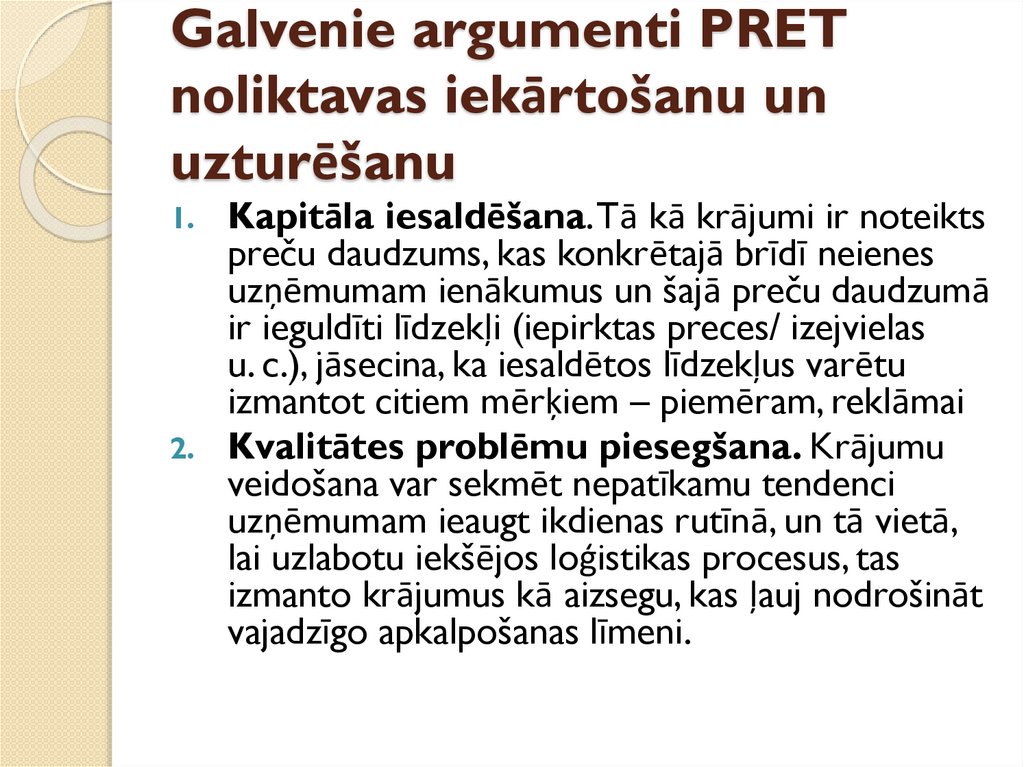 Galvenie argumenti PRET noliktavas iekārtošanu un uzturēšanu

1. Kapitāla iesaldēšana. Tā kā krājumi ir noteikts preču daudzums, kas konkrētajā brīdī neienes uzņēmumam ienākumus un šajā preču daudzumā ir ieguldīti līdzekļi (iepirktas preces/ izejvielas u. c.), jāsecina, ka iesaldētos līdzekļus varētu izmantot citiem mērķiem – piemēram, reklāmai
2. Kvalitātes problēmu piesegšana. Krājumu veidošana var sekmēt nepatīkamu tendenci uzņēmumam ieaugt ikdienas rutīnā, un tā vietā, lai uzlabotu iekšējos loģistikas procesus, tas izmanto krājumus kā aizsegu, kas ļauj nodrošināt vajadzīgo apkalpošanas līmeni.